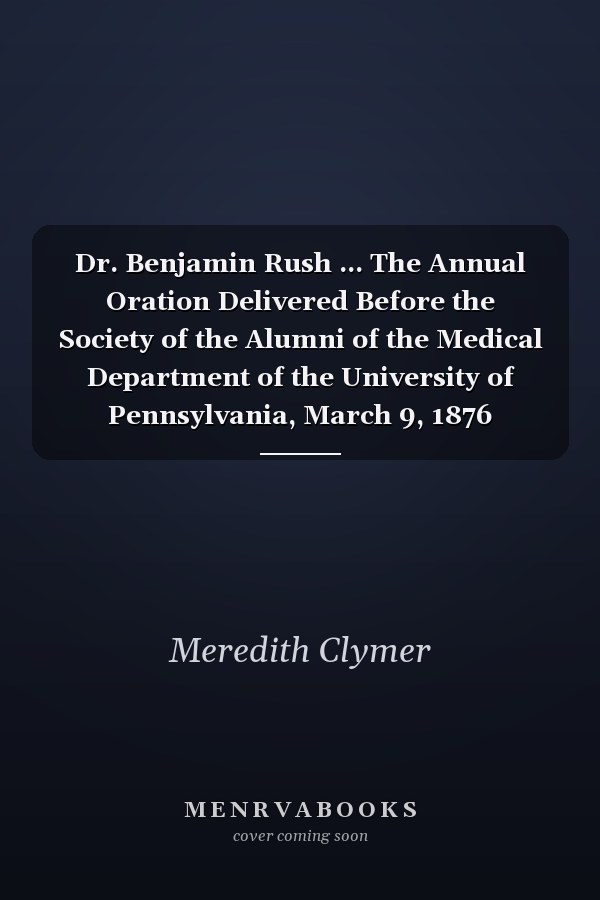 Dr. Benjamin Rush ... The Annual Oration Delivered Before the Society of the Alumni of the Medical Department of the University of Pennsylvania, March 9, 1876

Meredith Clymer

MENRVABOOKS
cover coming soon